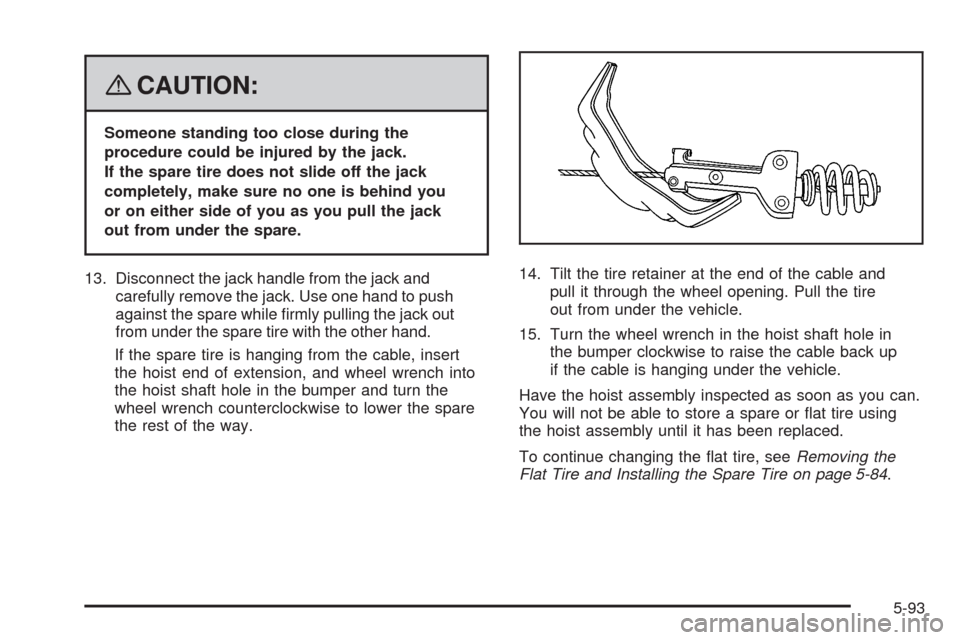 CAUTION:

Someone standing too close during the procedure could be injured by the jack. If the spare tire does not slide off the jack completely, make sure no one is behind you or on either side of you as you pull the jack out from under the spare.

13. Disconnect the jack handle from the jack and carefully remove the jack. Use one hand to push against the spare while firmly pulling the jack out from under the spare tire with the other hand.

If the spare tire is hanging from the cable, insert the hoist end of extension, and wheel wrench into the hoist shaft hole in the bumper and turn the wheel wrench counterclockwise to lower the spare the rest of the way.

14. Tilt the tire retainer at the end of the cable and pull it through the wheel opening. Pull the tire out from under the vehicle.

15. Turn the wheel wrench in the hoist shaft hole in the bumper clockwise to raise the cable back up if the cable is hanging under the vehicle.

Have the hoist assembly inspected as soon as you can. You will not be able to store a spare or flat tire using the hoist assembly until it has been replaced.

To continue changing the flat tire, see Removing the Flat Tire and Installing the Spare Tire on page 5-84.

5-93

carmanualsonline.info